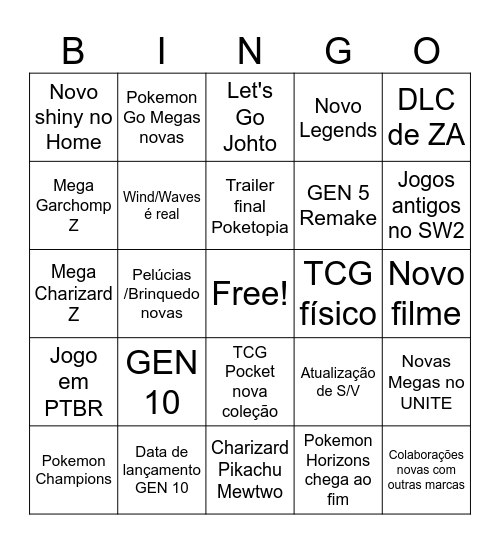 | B | I | N | G | O |
|---|---|---|---|---|
| Novo shiny no Home | Pokemon Go Megas novas | Let's Go Johto | Novo Legends | DLC de ZA |
| Mega Garchomp Z | Wind/Waves é real | Trailer final Poketopia | GEN 5 Remake | Jogos antigos no SW2 |
| Mega Charizard Z | Pelúcias /Brinquedo novas | Free! | TCG físico | Novo filme |
| Jogo em PTBR | GEN 10 | TCG Pocket nova coleção | Atualização de S/V | Novas Megas no UNITE |
| Pokemon Champions | Data de lançamento GEN 10 | Charizard Pikachu Mewtwo | Pokemon Horizons chega ao fim | Colaborações novas com outras marcas |